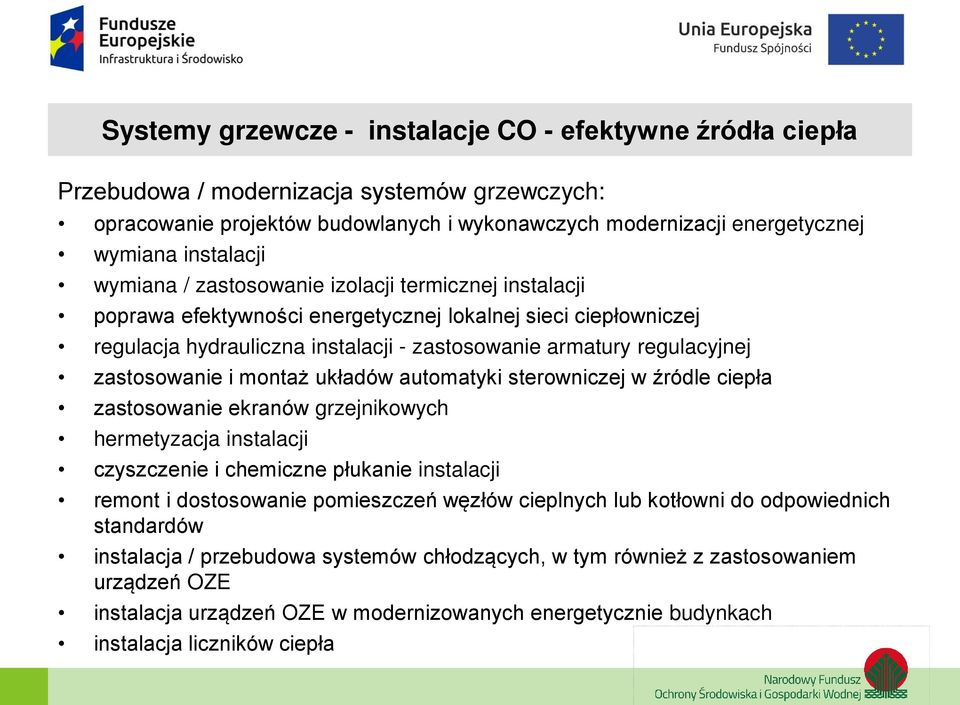 Fundusze Europejskie
Infrastruktura i Środowisko

Unia Europejska
Fundusz Spójności

Systemy grzewcze - instalacje CO - efektywne źródła ciepła

Przebudowa / modernizacja systemów grzewczych:
• opracowanie projektów budowlanych i wykonawczych modernizacji energetycznej
• wymiana instalacji
• wymiana / zastosowanie izolacji termicznej instalacji
• poprawa efektywności energetycznej lokalnej sieci ciepłowniczej
• regulacja hydrauliczna instalacji - zastosowanie armatury regulacyjnej
• zastosowanie i montaż układów automatyki sterowniczej w źródle ciepła
• zastosowanie ekranów grzejnikowych
• hermetyzacja instalacji
• czyszczenie i chemiczne płukanie instalacji
• remont i dostosowanie pomieszczeń węzłów cieplnych lub kotłowni do odpowiednich standardów
• instalacja / przebudowa systemów chłodzących, w tym również z zastosowaniem urządzeń OZE
• instalacja urządzeń OZE w modernizowanych energetycznie budynkach
• instalacja liczników ciepła

Narodowy Fundusz
Ochrony Środowiska i Gospodarki Wodnej